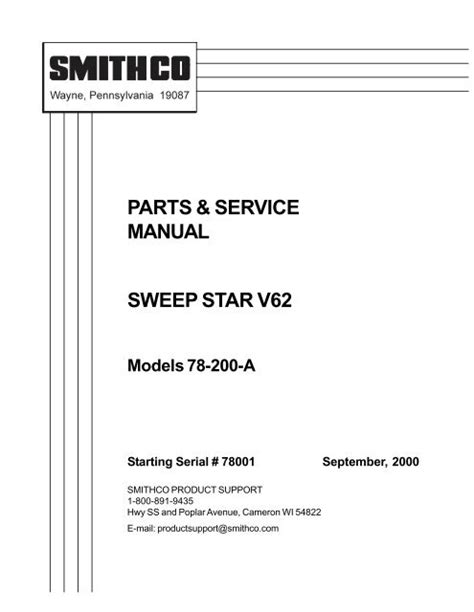 SMITHCO
Wayne, Pennsylvania 19087

PARTS & SERVICE MANUAL

SWEEP STAR V62

Models 78-200-A

Starting Serial # 78001 September, 2000

SMITHCO PRODUCT SUPPORT
1-800-891-9435
Hwy SS and Poplar Avenue, Cameron WI 54822

E-mail: productsupport@smithco.com